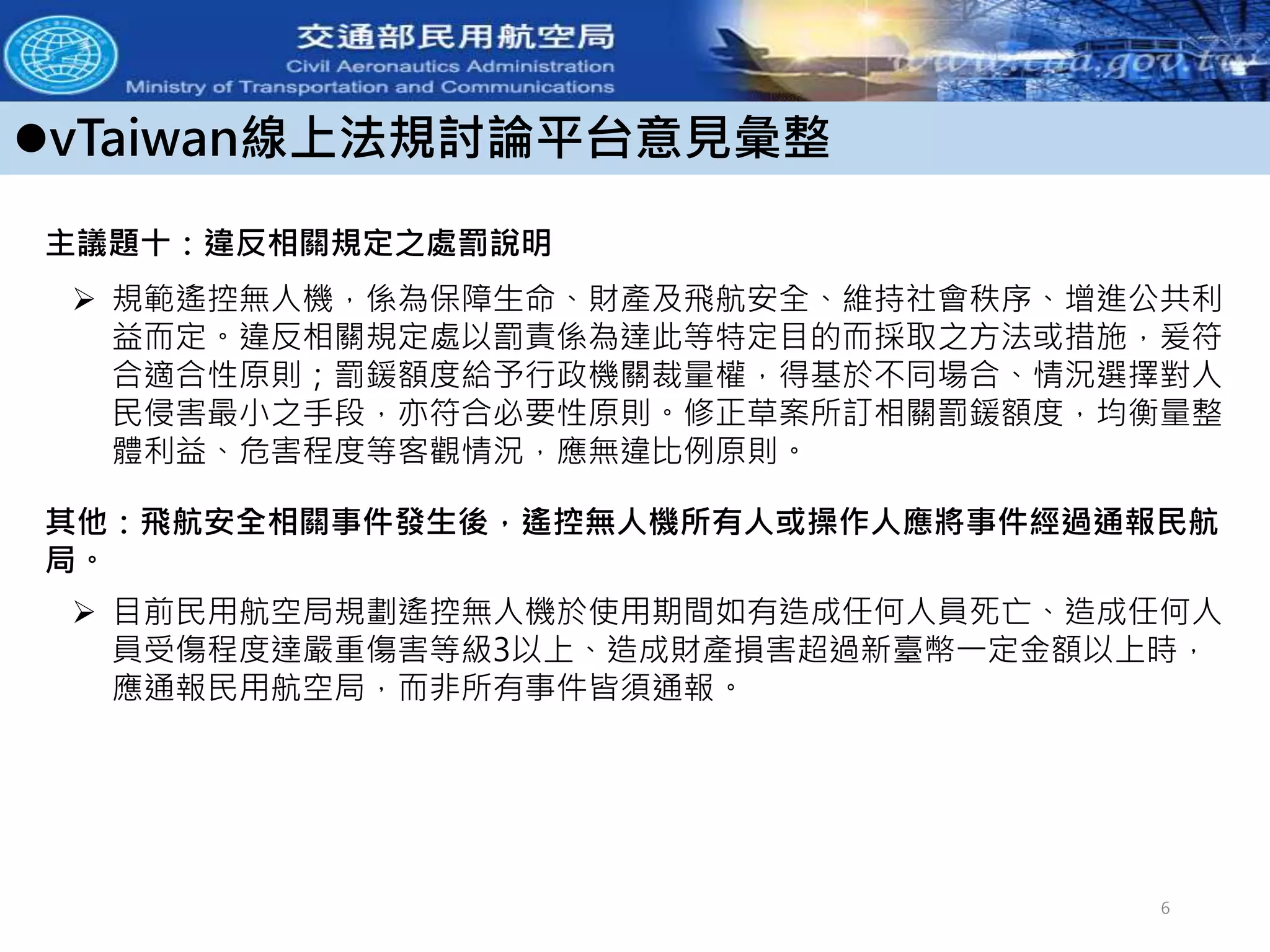 交通部民用航空局
Civil Aeronautics Administration
Ministry of Transportation and Communications
www.caa.gov.tw

●vTaiwan線上法規討論平台意見彙整

主議題十：違反相關規定之處罰說明

➢ 規範遙控無人機，係為保障生命、財產及飛航安全、維持社會秩序、增進公共利益而定。違反相關規定處以罰責係為達此等特定目的而採取之方法或措施，爰符合適合性原則；罰鍰額度給予行政機關裁量權，得基於不同場合、情況選擇對人民侵害最小之手段，亦符合必要性原則。修正草案所訂相關罰鍰額度，均衡量整體利益、危害程度等客觀情況，應無違比例原則。

其他：飛航安全相關事件發生後，遙控無人機所有人或操作人應將事件經過通報民航局。

➢ 目前民用航空局規劃遙控無人機於使用期間如有造成任何人員死亡、造成任何人員受傷程度達嚴重傷害等級3以上、造成財產損害超過新臺幣一定金額以上時，應通報民用航空局，而非所有事件皆須通報。

6